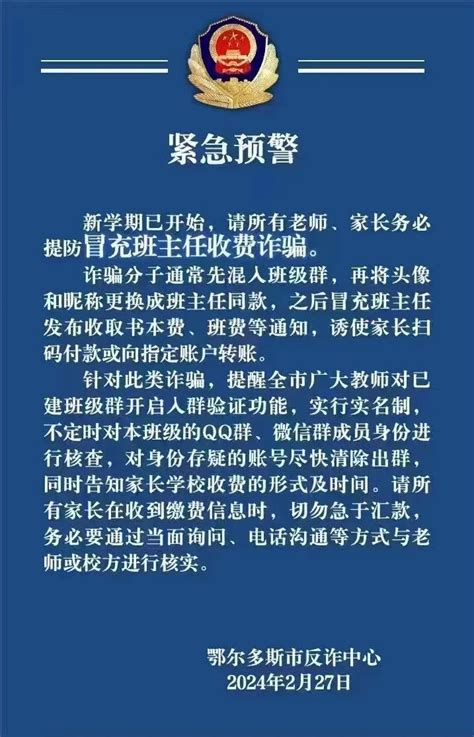 紧急预警

新学期已开始，请所有老师、家长务必提防冒充班主任收费诈骗。

诈骗分子通常先混入班级群，再将头像和昵称更换成班主任同款，之后冒充班主任发布收取书本费、班费等通知，诱使家长扫码付款或向指定账户转账。

针对此类诈骗，提醒全市广大教师对已建班级群开启入群验证功能，实行实名制，不定时对本班级的QQ群、微信群成员身份进行核查，对身份存疑的账号尽快清除出群，同时告知家长学校收费的形式及时间。请所有家长在收到缴费信息时，切勿急于汇款，务必要通过当面询问、电话沟通等方式与老师或校方进行核实。

鄂尔多斯市反诈中心
2024年2月27日